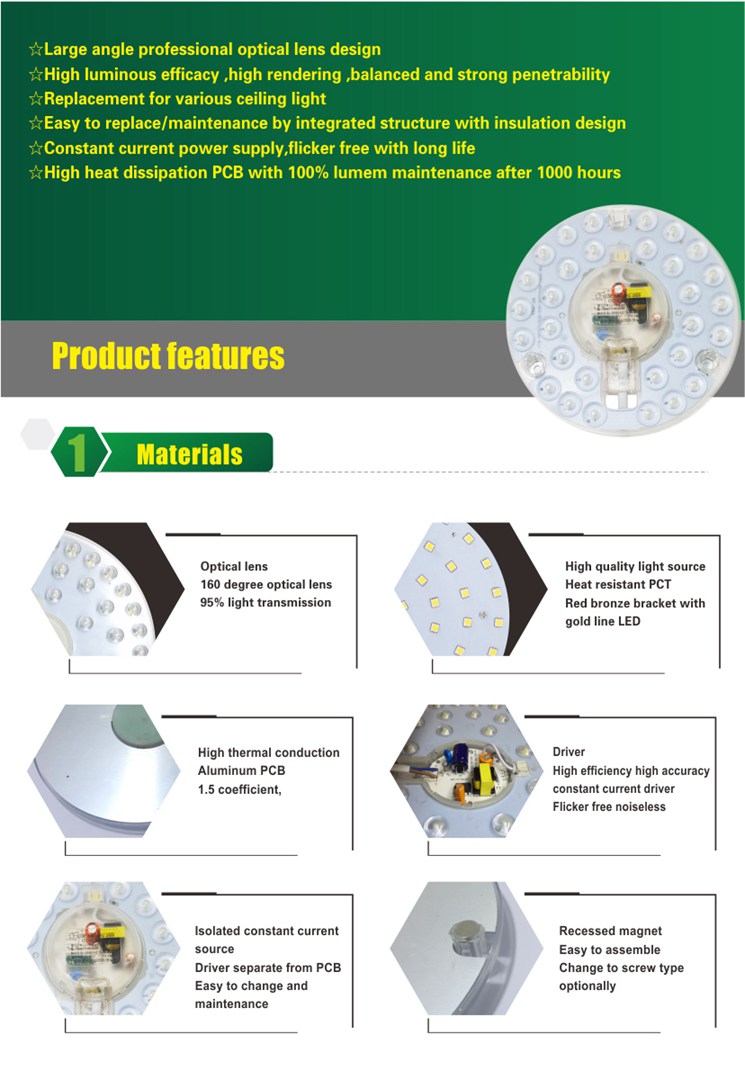 ☆Large angle professional optical lens design
☆High luminous efficacy ,high rendering ,balanced and strong penetrability
☆Replacement for various ceiling light
☆Easy to replace/maintenance by integrated structure with insulation design
☆Constant current power supply,flicker free with long life
☆High heat dissipation PCB with 100% lumem maintenance after 1000 hours

Product features

1 Materials

Optical lens
160 degree optical lens
95% light transmission

High quality light source
Heat resistant PCT
Red bronze bracket with gold line LED

High thermal conduction
Aluminum PCB
1.5 coefficient,

Driver
High efficiency high accuracy constant current driver
Flicker free noiseless

Isolated constant current source
Driver separate from PCB
Easy to change and maintenance

Recessed magnet
Easy to assemble
Change to screw type optionally